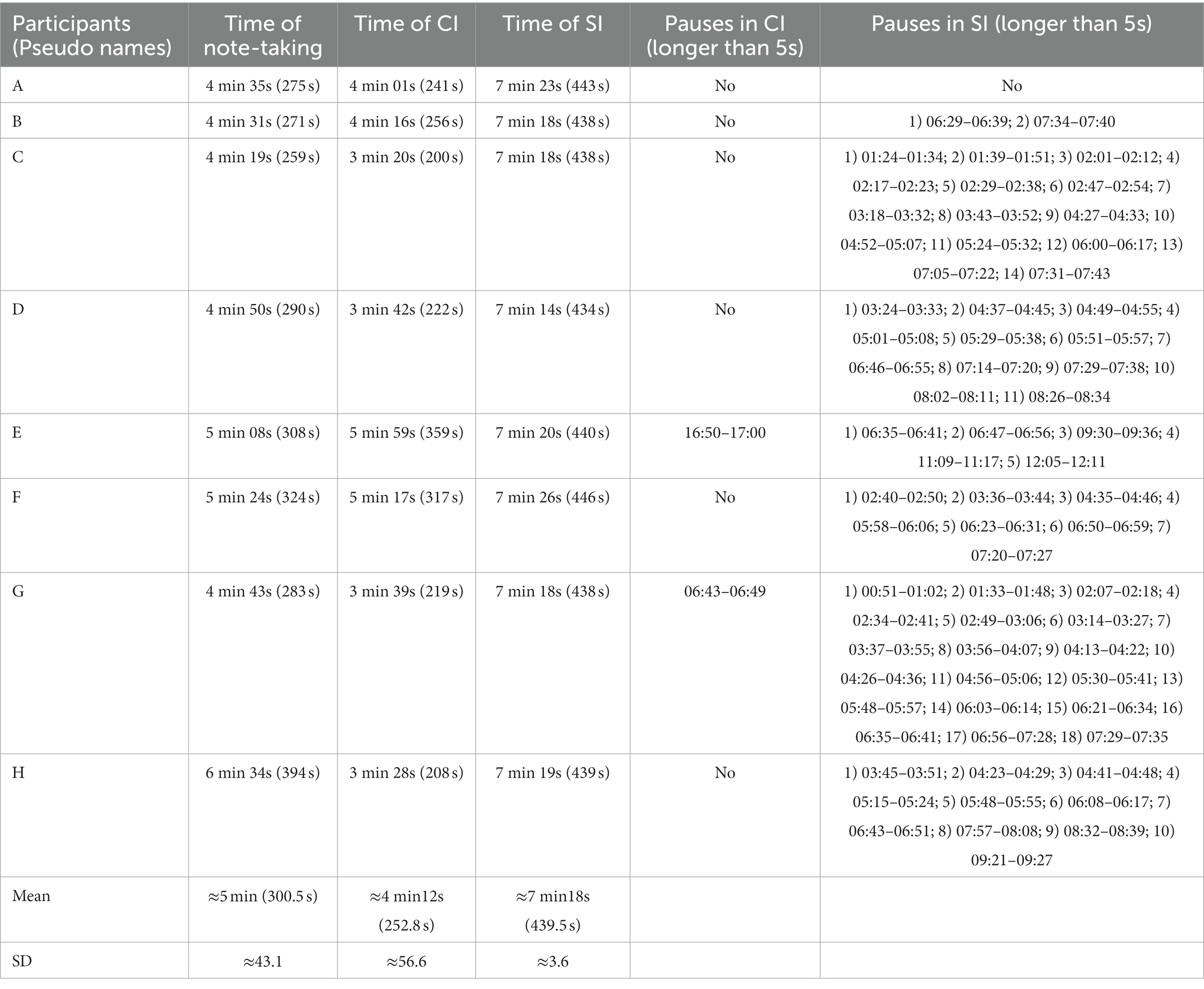 | Participants (Pseudo names) | Time of note-taking | Time of CI | Time of SI | Pauses in CI (longer than 5s) | Pauses in SI (longer than 5s) |
|---|---|---|---|---|---|
| A | 4 min 35s (275 s) | 4 min 01s (241 s) | 7 min 23s (443 s) | No | No |
| B | 4 min 31s (271 s) | 4 min 16s (256 s) | 7 min 18s (438 s) | No | 1) 06:29–06:39; 2) 07:34–07:40 |
| C | 4 min 19s (259 s) | 3 min 20s (200 s) | 7 min 18s (438 s) | No | 1) 01:24–01:34; 2) 01:39–01:51; 3) 02:01–02:12; 4) 02:17–02:23; 5) 02:29–02:38; 6) 02:47–02:54; 7) 03:18–03:32; 8) 03:43–03:52; 9) 04:27–04:33; 10) 04:52–05:07; 11) 05:24–05:32; 12) 06:00–06:17; 13) 07:05–07:22; 14) 07:31–07:43 |
| D | 4 min 50s (290 s) | 3 min 42s (222 s) | 7 min 14s (434 s) | No | 1) 03:24–03:33; 2) 04:37–04:45; 3) 04:49–04:55; 4) 05:01–05:08; 5) 05:29–05:38; 6) 05:51–05:57; 7) 06:46–06:55; 8) 07:14–07:20; 9) 07:29–07:38; 10) 08:02–08:11; 11) 08:26–08:34 |
| E | 5 min 08s (308 s) | 5 min 59s (359 s) | 7 min 20s (440 s) | 16:50–17:00 | 1) 06:35–06:41; 2) 06:47–06:56; 3) 09:30–09:36; 4) 11:09–11:17; 5) 12:05–12:11 |
| F | 5 min 24s (324 s) | 5 min 17s (317 s) | 7 min 26s (446 s) | No | 1) 02:40–02:50; 2) 03:36–03:44; 3) 04:35–04:46; 4) 05:58–06:06; 5) 06:23–06:31; 6) 06:50–06:59; 7) 07:20–07:27 |
| G | 4 min 43s (283 s) | 3 min 39s (219 s) | 7 min 18s (438 s) | 06:43–06:49 | 1) 00:51–01:02; 2) 01:33–01:48; 3) 02:07–02:18; 4) 02:34–02:41; 5) 02:49–03:06; 6) 03:14–03:27; 7) 03:37–03:55; 8) 03:56–04:07; 9) 04:13–04:22; 10) 04:26–04:36; 11) 04:56–05:06; 12) 05:30–05:41; 13) 05:48–05:57; 14) 06:03–06:14; 15) 06:21–06:34; 16) 06:35–06:41; 17) 06:56–07:28; 18) 07:29–07:35 |
| H | 6 min 34s (394 s) | 3 min 28s (208 s) | 7 min 19s (439 s) | No | 1) 03:45–03:51; 2) 04:23–04:29; 3) 04:41–04:48; 4) 05:15–05:24; 5) 05:48–05:55; 6) 06:08–06:17; 7) 06:43–06:51; 8) 07:57–08:08; 9) 08:32–08:39; 10) 09:21–09:27 |
| Mean | ≈5 min (300.5 s) | ≈4 min12s (252.8 s) | ≈7 min18s (439.5 s) | | |
| SD | ≈43.1 | ≈56.6 | ≈3.6 | | |